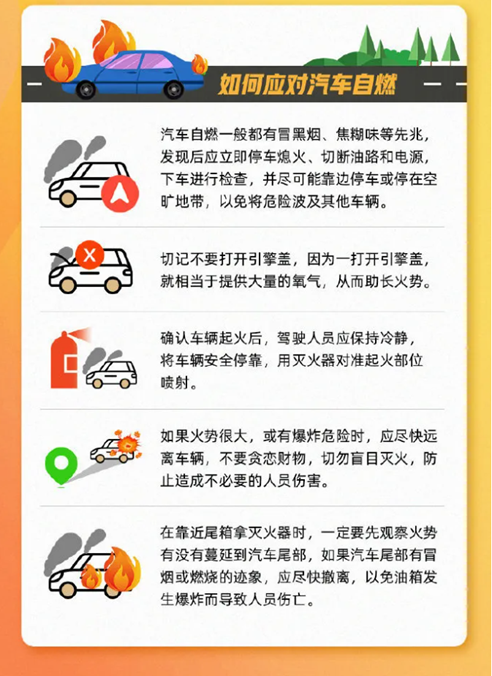 如何应对汽车自燃

汽车自燃一般都有冒黑烟、焦糊味等先兆，发现后应立即停车熄火、切断油路和电源，下车进行检查，并尽可能靠边停车或停在空旷地带，以免将危险波及其他车辆。

切记不要打开引擎盖，因为一打开引擎盖，就相当于提供大量的氧气，从而助长火势。

确认车辆起火后，驾驶人员应保持冷静，将车辆安全停靠，用灭火器对准起火部位喷射。

如果火势很大，或有爆炸危险时，应尽快远离车辆，不要贪恋财物，切勿盲目灭火，防止造成不必要的人员伤害。

在靠近尾箱拿灭火器时，一定要先观察火势有没有蔓延到汽车尾部，如果汽车尾部有冒烟或燃烧的迹象，应尽快撤离，以免油箱发生爆炸而导致人员伤亡。